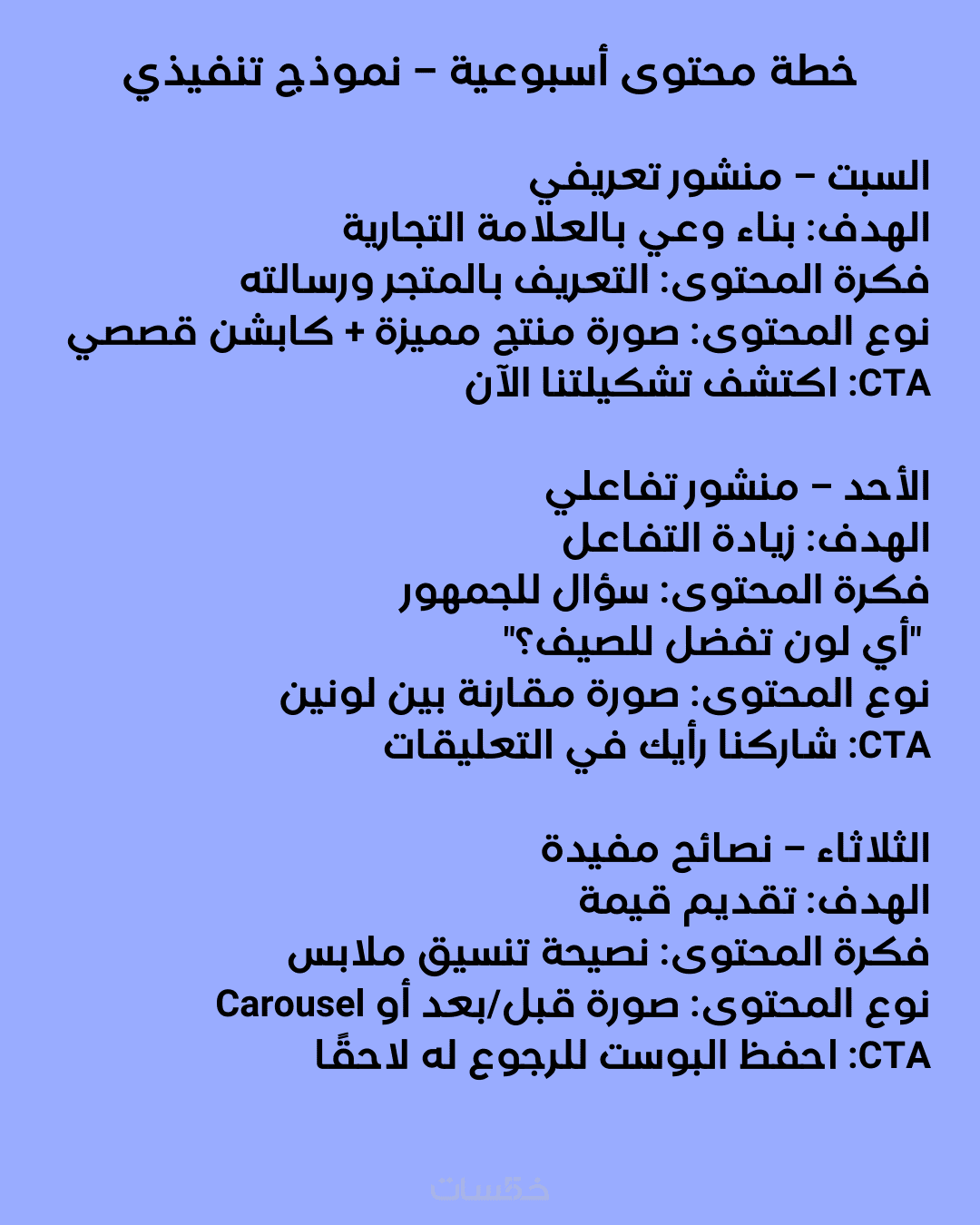 خطة محتوى أسبوعية – نموذج تنفيذي

السبت – منشور تعريفي
الهدف: بناء وعي بالعلامة التجارية
فكرة المحتوى: التعريف بالمتجر ورسالته
نوع المحتوى: صورة منتج مميزة + كابشن قصصي
CTA: اكتشف تشكيلتنا الآن

الأحد – منشور تفاعلي
الهدف: زيادة التفاعل
فكرة المحتوى: سؤال للجمهور
"أي لون تفضل للصيف؟"
نوع المحتوى: صورة مقارنة بين لونين
CTA: شاركنا رأيك في التعليقات

الثلاثاء – نصائح مفيدة
الهدف: تقديم قيمة
فكرة المحتوى: نصيحة تنسيق ملابس
نوع المحتوى: صورة قبل/بعد أو Carousel
CTA: احفظ البوست للرجوع له لاحقًا

خمسات